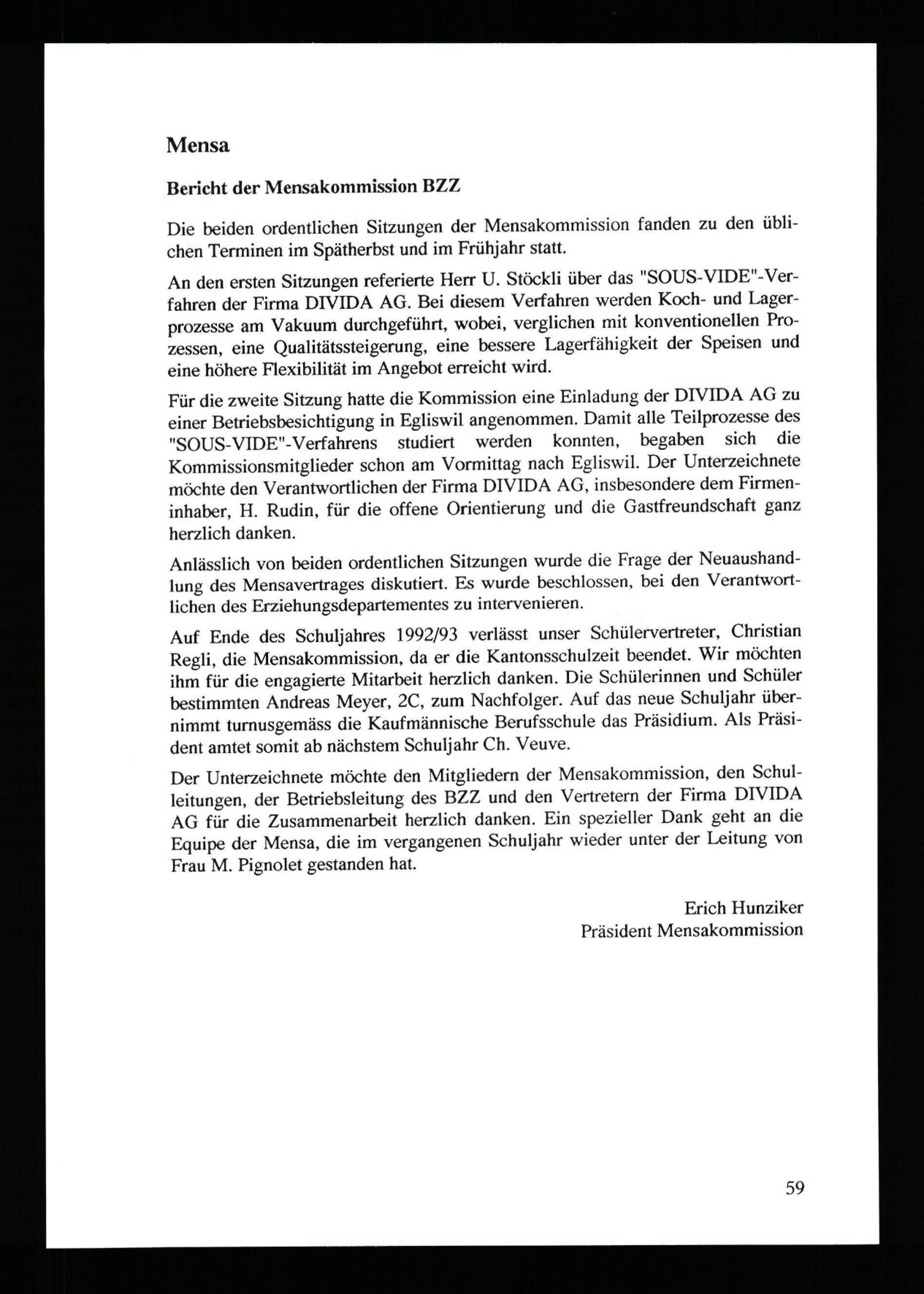 Mensa

Bericht der Mensakommission BZZ

Die beiden ordentlichen Sitzungen der Mensakommission fanden zu den üblichen Terminen im Spätherbst und im Frühjahr statt.

An den ersten Sitzungen referierte Herr U. Stöckli über das "SOUS-VIDE"-Verfahren der Firma DIVIDA AG. Bei diesem Verfahren werden Koch- und Lagerprozesse am Vakuum durchgeführt, wobei, verglichen mit konventionellen Prozessen, eine Qualitätssteigerung, eine bessere Lagerfähigkeit der Speisen und eine höhere Flexibilität im Angebot erreicht wird.

Für die zweite Sitzung hatte die Kommission eine Einladung der DIVIDA AG zu einer Betriebsbesichtigung in Egliswil angenommen. Damit alle Teilprozesse des "SOUS-VIDE"-Verfahrens studiert werden konnten, begaben sich die Kommissionsmitglieder schon am Vormittag nach Egliswil. Der Unterzeichnete möchte den Verantwortlichen der Firma DIVIDA AG, insbesondere dem Firmeninhaber, H. Rudin, für die offene Orientierung und die Gastfreundschaft ganz herzlich danken.

Anlässlich von beiden ordentlichen Sitzungen wurde die Frage der Neuaushandlung des Mensavertrages diskutiert. Es wurde beschlossen, bei den Verantwortlichen des Erziehungsdepartementes zu intervenieren.

Auf Ende des Schuljahres 1992/93 verlässt unser Schülervertreter, Christian Regli, die Mensakommission, da er die Kantonsschulzeit beendet. Wir möchten ihm für die engagierte Mitarbeit herzlich danken. Die Schülerinnen und Schüler bestimmten Andreas Meyer, 2C, zum Nachfolger. Auf das neue Schuljahr übernimmt turnusgemäss die Kaufmännische Berufsschule das Präsidium. Als Präsident amtet somit ab nächstem Schuljahr Ch. Veuve.

Der Unterzeichnete möchte den Mitgliedern der Mensakommission, den Schulleitungen, der Betriebsleitung des BZZ und den Vertretern der Firma DIVIDA AG für die Zusammenarbeit herzlich danken. Ein spezieller Dank geht an die Equipe der Mensa, die im vergangenen Schuljahr wieder unter der Leitung von Frau M. Pignolet gestanden hat.

Erich Hunziker
Präsident Mensakommission

59